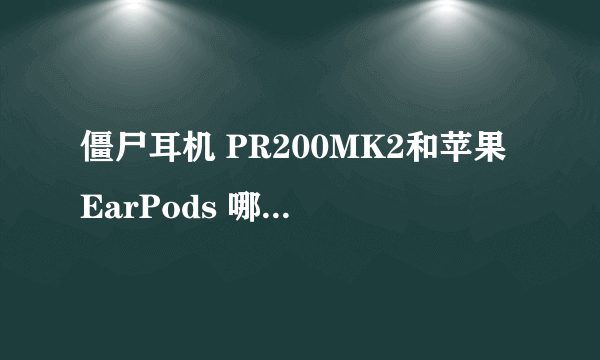 僵尸耳机 PR200MK2和苹果 EarPods 哪…